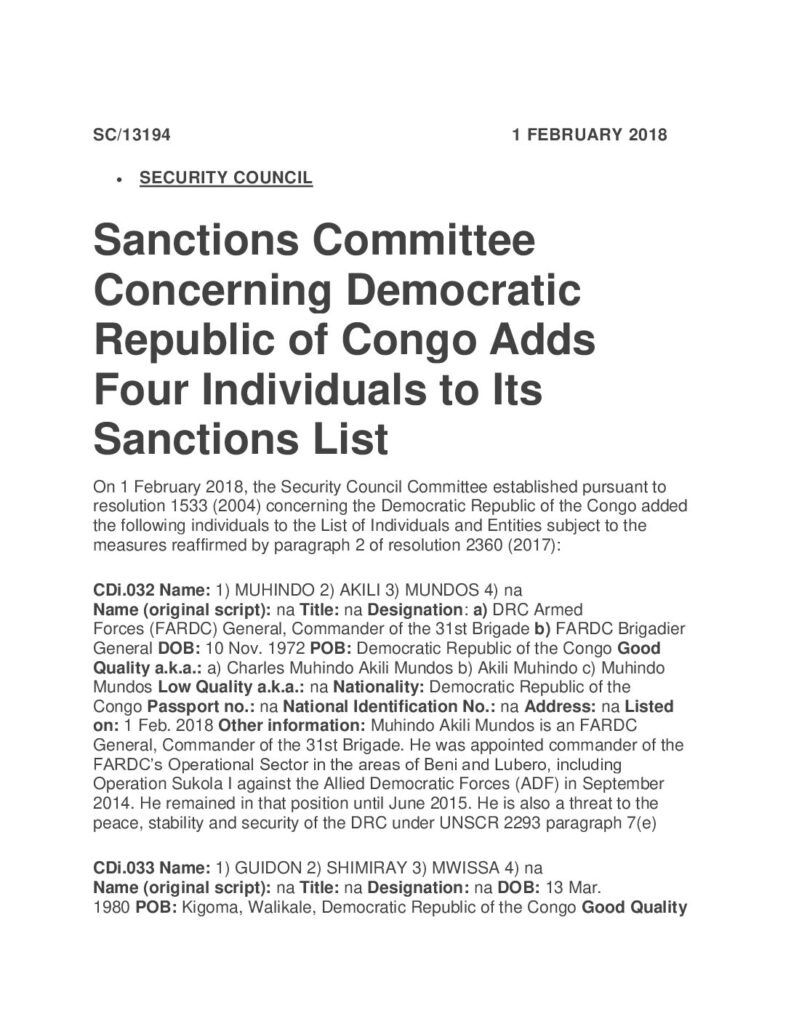 SC/13194 1 FEBRUARY 2018

• SECURITY COUNCIL

Sanctions Committee Concerning Democratic Republic of Congo Adds Four Individuals to Its Sanctions List

On 1 February 2018, the Security Council Committee established pursuant to resolution 1533 (2004) concerning the Democratic Republic of the Congo added the following individuals to the List of Individuals and Entities subject to the measures reaffirmed by paragraph 2 of resolution 2360 (2017):

CDi.032 Name: 1) MUHINDO 2) AKILI 3) MUNDOS 4) na
Name (original script): na Title: na Designation: a) DRC Armed Forces (FARDC) General, Commander of the 31st Brigade b) FARDC Brigadier General DOB: 10 Nov. 1972 POB: Democratic Republic of the Congo Good Quality a.k.a.: a) Charles Muhindo Akili Mundos b) Akili Muhindo c) Muhindo Mundos Low Quality a.k.a.: na Nationality: Democratic Republic of the Congo Passport no.: na National Identification No.: na Address: na Listed on: 1 Feb. 2018 Other information: Muhindo Akili Mundos is an FARDC General, Commander of the 31st Brigade. He was appointed commander of the FARDC's Operational Sector in the areas of Beni and Lubero, including Operation Sukola I against the Allied Democratic Forces (ADF) in September 2014. He remained in that position until June 2015. He is also a threat to the peace, stability and security of the DRC under UNSCR 2293 paragraph 7(e)

CDi.033 Name: 1) GUIDON 2) SHIMIRAY 3) MWISSA 4) na
Name (original script): na Title: na Designation: na DOB: 13 Mar. 1980 POB: Kigoma, Walikale, Democratic Republic of the Congo Good Quality